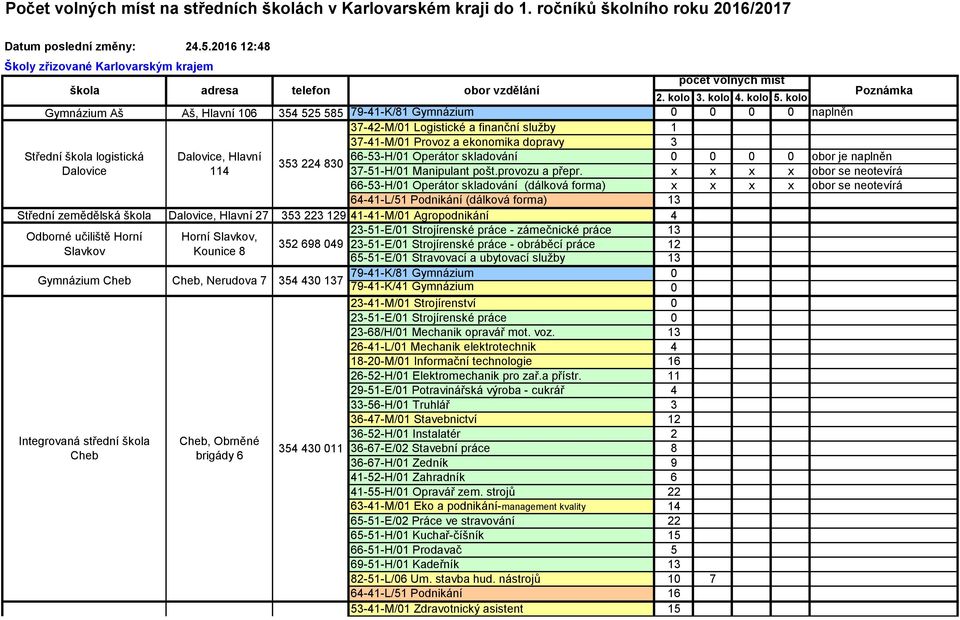 Počet volných míst na středních školách v Karlovarském kraji do 1. ročníků školního roku 2016/2017

Datum poslední změny: 24.5.2016 12:48

Školy zřizované Karlovarským krajem

| škola | adresa | telefon | obor vzdělání | počet volných míst 2. kolo | 3. kolo | 4. kolo | 5. kolo | Poznámka |
|---|---|---|---|---|---|---|---|---|
| Gymnázium Aš | Aš, Hlavní 106 | 354 525 585 | 79-41-K/81 Gymnázium | 0 | 0 | 0 | 0 | naplněn |
| Střední škola logistická Dalovice | Dalovice, Hlavní 114 | 353 224 830 | 37-42-M/01 Logistické a finanční služby | 1 | | | | |
| | | | 37-41-M/01 Provoz a ekonomika dopravy | 3 | | | | |
| | | | 66-53-H/01 Operátor skladování | 0 | 0 | 0 | 0 | obor je naplněn |
| | | | 37-51-H/01 Manipulant pošt.provozu a přepr. | x | x | x | x | obor se neotevírá |
| | | | 66-53-H/01 Operátor skladování (dálková forma) | x | x | x | x | obor se neotevírá |
| | | | 64-41-L/51 Podnikání (dálková forma) | 13 | | | | |
| Střední zemědělská škola | Dalovice, Hlavní 27 | 353 223 129 | 41-41-M/01 Agropodnikání | 4 | | | | |
| Odborné učiliště Horní Slavkov | Horní Slavkov, Kounice 8 | 352 698 049 | 23-51-E/01 Strojírenské práce - zámečnické práce | 13 | | | | |
| | | | 23-51-E/01 Strojírenské práce - obráběcí práce | 12 | | | | |
| | | | 65-51-E/01 Stravovací a ubytovací služby | 13 | | | | |
| Gymnázium Cheb | Cheb, Nerudova 7 | 354 430 137 | 79-41-K/81 Gymnázium | 0 | | | | |
| | | | 79-41-K/41 Gymnázium | 0 | | | | |
| Integrovaná střední škola Cheb | Cheb, Obrněné brigády 6 | 354 430 011 | 23-41-M/01 Strojírenství | 0 | | | | |
| | | | 23-51-E/01 Strojírenské práce | 0 | | | | |
| | | | 23-68/H/01 Mechanik opravář mot. voz. | 13 | | | | |
| | | | 26-41-L/01 Mechanik elektrotechnik | 4 | | | | |
| | | | 18-20-M/01 Informační technologie | 16 | | | | |
| | | | 26-52-H/01 Elektromechanik pro zař.a přístr. | 11 | | | | |
| | | | 29-51-E/01 Potravinářská výroba - cukrář | 4 | | | | |
| | | | 33-56-H/01 Truhlář | 3 | | | | |
| | | | 36-47-M/01 Stavebnictví | 12 | | | | |
| | | | 36-52-H/01 Instalatér | 2 | | | | |
| | | | 36-67-E/02 Stavební práce | 8 | | | | |
| | | | 36-67-H/01 Zedník | 9 | | | | |
| | | | 41-52-H/01 Zahradník | 6 | | | | |
| | | | 41-55-H/01 Opravář zem. strojů | 22 | | | | |
| | | | 63-41-M/01 Eko a podnikání-management kvality | 14 | | | | |
| | | | 65-51-E/02 Práce ve stravování | 22 | | | | |
| | | | 65-51-H/01 Kuchař-číšník | 15 | | | | |
| | | | 66-51-H/01 Prodavač | 5 | | | | |
| | | | 69-51-H/01 Kadeřník | 13 | | | | |
| | | | 82-51-L/06 Um. stavba hud. nástrojů | 10 | 7 | | | |
| | | | 64-41-L/51 Podnikání | 16 | | | | |
| | | | 53-41-M/01 Zdravotnický asistent | 15 | | | | |